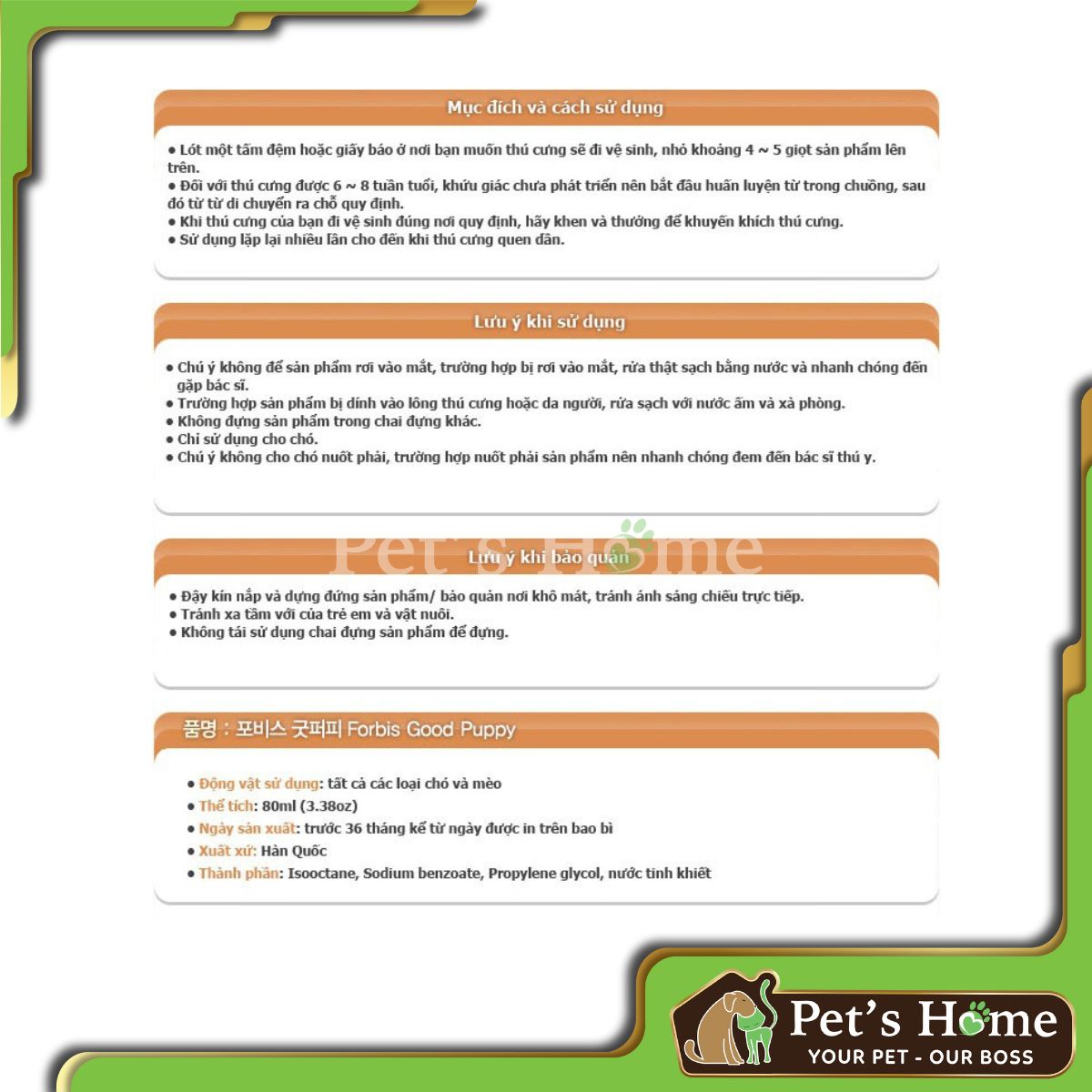 Mục đích và cách sử dụng

● Lót một tấm đệm hoặc giấy báo ở nơi bạn muốn thú cưng sẽ đi vệ sinh, nhỏ khoảng 4 ~ 5 giọt sản phẩm lên trên.
● Đối với thú cưng được 6 ~ 8 tuần tuổi, khứu giác chưa phát triển nên bắt đầu huấn luyện từ trong chuồng, sau đó từ từ di chuyển ra chỗ quy định.
● Khi thú cưng của bạn đi vệ sinh đúng nơi quy định, hãy khen và thưởng để khuyến khích thú cưng.
● Sử dụng lặp lại nhiều lần cho đến khi thú cưng quen dần.

Lưu ý khi sử dụng

● Chú ý không để sản phẩm rơi vào mắt, trường hợp bị rơi vào mắt, rửa thật sạch bằng nước và nhanh chóng đến gặp bác sĩ.
● Trường hợp sản phẩm bị dính vào lông thú cưng hoặc da người, rửa sạch với nước ấm và xà phòng.
● Không đựng sản phẩm trong chai đựng khác.
● Chỉ sử dụng cho chó.
● Chú ý không cho chó nuốt phải, trường hợp nuốt phải sản phẩm nên nhanh chóng đem đến bác sĩ thú y.

Pet's Home

Lưu ý khi bảo quản

● Đậy kín nắp và dựng đứng sản phẩm/ bảo quản nơi khô mát, tránh ánh sáng chiếu trực tiếp.
● Tránh xa tầm với của trẻ em và vật nuôi.
● Không tái sử dụng chai đựng sản phẩm để đựng.

품명 : 포비스 굿퍼피 Forbis Good Puppy

● Động vật sử dụng: tất cả các loại chó và mèo
● Thể tích: 80ml (3.38oz)
● Ngày sản xuất: trước 36 tháng kể từ ngày được in trên bao bì
● Xuất xứ: Hàn Quốc
● Thành phần: Isooctane, Sodium benzoate, Propylene glycol, nước tinh khiết

Pet's Home
YOUR PET - OUR BOSS